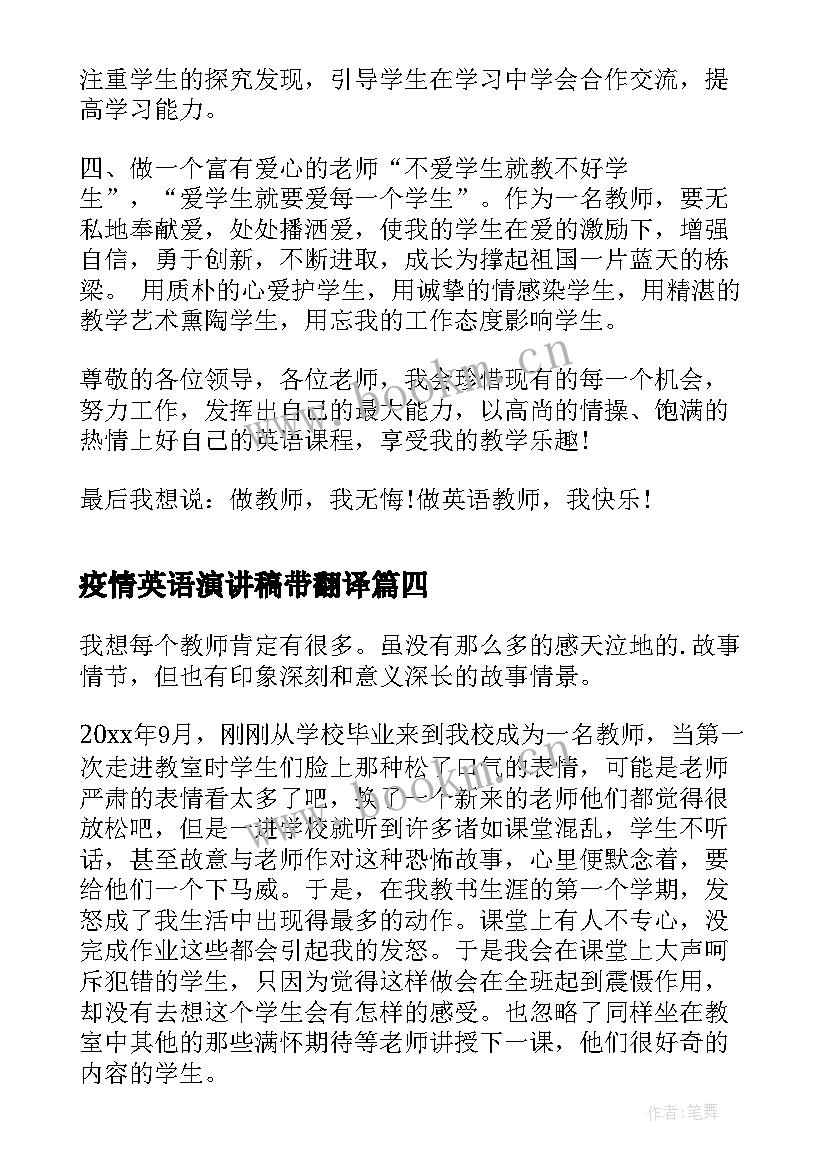 注重学生的探究发现，引导学生在学习中学会合作交流，提高学习能力。

四、做一个富有爱心的老师“不爱学生就教不好学生”，“爱学生就要爱每一个学生”。作为一名教师，要无私地奉献爱，处处播洒爱，使我的学生在爱的激励下，增强自信，勇于创新，不断进取，成长为撑起祖国一片蓝天的栋梁。 用质朴的心爱护学生，用诚挚的情感染学生，用精湛的教学艺术熏陶学生，用忘我的工作态度影响学生。

尊敬的各位领导，各位老师，我会珍惜现有的每一个机会，努力工作，发挥出自己的最大能力，以高尚的情操、饱满的热情上好自己的英语课程，享受我的教学乐趣！

最后我想说：做教师，我无悔！做英语教师，我快乐！

疫情英语演讲稿带翻译篇四

我想每个教师肯定有很多。虽没有那么多的感天泣地的.故事情节，但也有印象深刻和意义深长的故事情景。

20xx年9月，刚刚从学校毕业来到我校成为一名教师，当第一次走进教室时学生们脸上那种松了口气的表情，可能是老师严肃的表情看太多了吧，换了一个新来的老师他们都觉得很放松吧，但是一进学校就听到许多诸如课堂混乱，学生不听话，甚至故意与老师作对这种恐怖故事，心里便默念着，要给他们一个下马威。于是，在我教书生涯的第一个学期，发怒成了我生活中出现得最多的动作。课堂上有人不专心，没完成作业这些都会引起我的发怒。于是我会在课堂上大声呵斥犯错的学生，只因为觉得这样做会在全班起到震慑作用，却没有去想这个学生会有怎样的感受。也忽略了同样坐在教室中其他的那些满怀期待等老师讲授下一课，他们很好奇的内容的学生。

www.bookm.cn

作者:笔舞